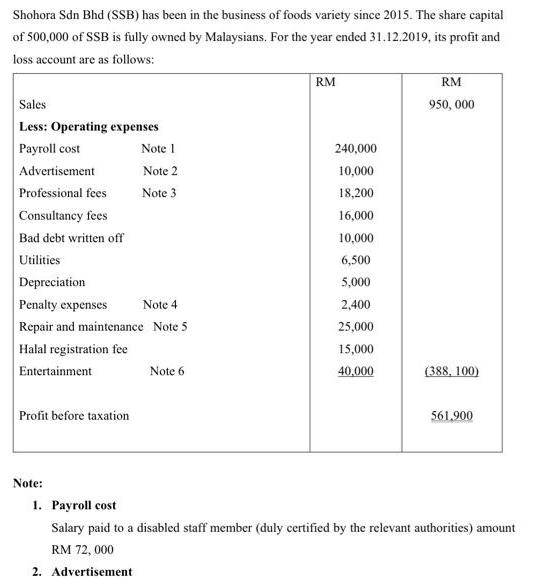 Shohora Sdn Bhd (SSB) has been in the business of foods variety since 2015. The share capital of 500,000 of SSB is fully owned by Malaysians. For the year ended 31.12.2019, its profit and loss account are as follows:

| | RM | RM |
|---|---|---|
| Sales | | 950, 000 |
| **Less: Operating expenses** | | |
| Payroll cost Note 1 | 240,000 | |
| Advertisement Note 2 | 10,000 | |
| Professional fees Note 3 | 18,200 | |
| Consultancy fees | 16,000 | |
| Bad debt written off | 10,000 | |
| Utilities | 6,500 | |
| Depreciation | 5,000 | |
| Penalty expenses Note 4 | 2,400 | |
| Repair and maintenance Note 5 | 25,000 | |
| Halal registration fee | 15,000 | |
| Entertainment Note 6 | 40,000 | (388, 100) |
| Profit before taxation | | 561,900 |

**Note:**

1. **Payroll cost**

Salary paid to a disabled staff member (duly certified by the relevant authorities) amount RM 72, 000

2. **Advertisement**